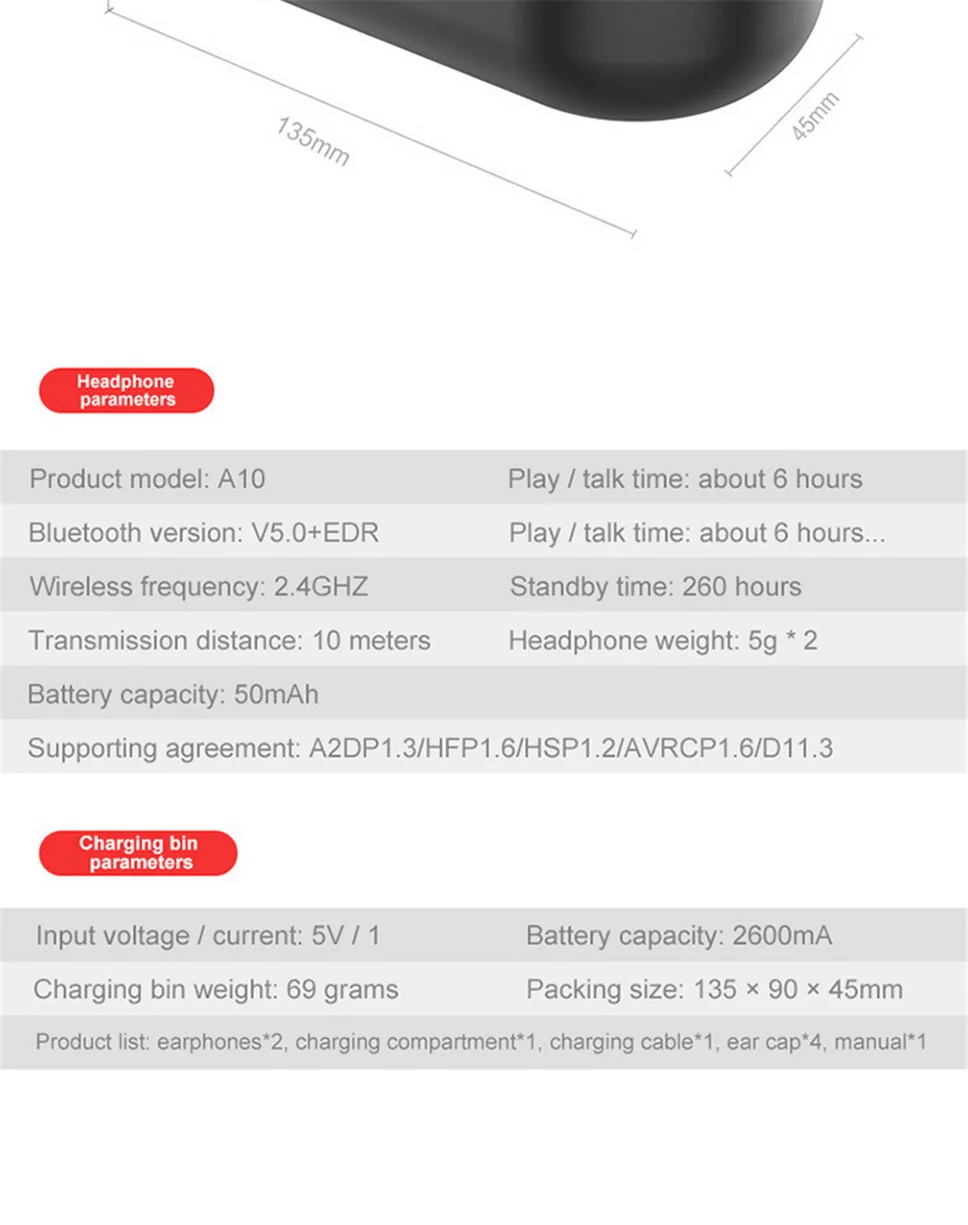 135mm

45mm

Headphone parameters

| Product model: A10 | Play / talk time: about 6 hours |
|---|---|
| Bluetooth version: V5.0+EDR | Play / talk time: about 6 hours... |
| Wireless frequency: 2.4GHZ | Standby time: 260 hours |
| Transmission distance: 10 meters | Headphone weight: 5g * 2 |
| Battery capacity: 50mAh | |
| Supporting agreement: A2DP1.3/HFP1.6/HSP1.2/AVRCP1.6/D11.3 | |

Charging bin parameters

| Input voltage / current: 5V / 1 | Battery capacity: 2600mA |
|---|---|
| Charging bin weight: 69 grams | Packing size: 135 × 90 × 45mm |
| Product list: earphones*2, charging compartment*1, charging cable*1, ear cap*4, manual*1 | |